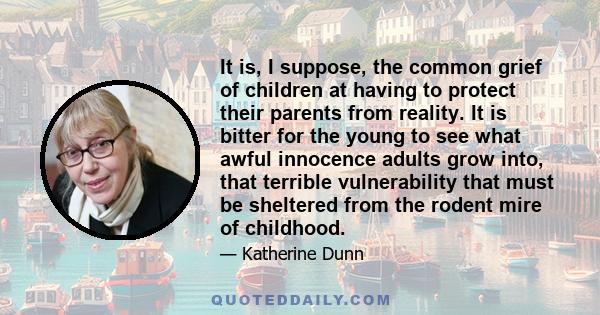 It is, I suppose, the common grief of children at having to protect their parents from reality. It is bitter for the young to see what awful innocence adults grow into, that terrible vulnerability that must be sheltered from the rodent mire of childhood.

— Katherine Dunn

QUOTEDDAILY.COM